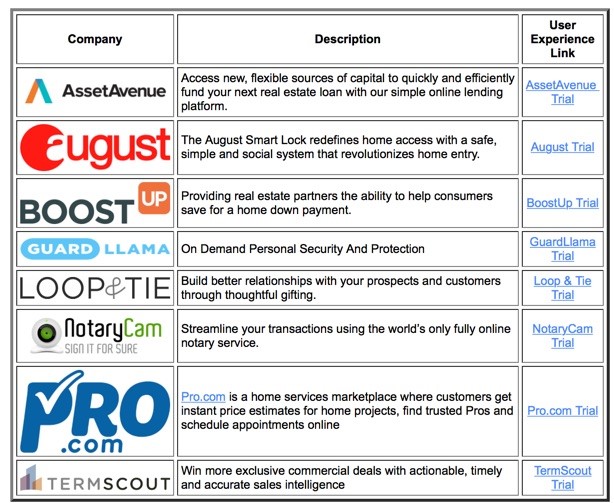 | Company | Description | User Experience Link |
|---|---|---|
| AssetAvenue | Access new, flexible sources of capital to quickly and efficiently fund your next real estate loan with our simple online lending platform. | AssetAvenue Trial |
| august | The August Smart Lock redefines home access with a safe, simple and social system that revolutionizes home entry. | August Trial |
| BOOST UP | Providing real estate partners the ability to help consumers save for a home down payment. | BoostUp Trial |
| GUARD LLAMA | On Demand Personal Security And Protection | GuardLlama Trial |
| LOOP&TIE | Build better relationships with your prospects and customers through thoughtful gifting. | Loop & Tie Trial |
| NotaryCam SIGN IT FOR SURE | Streamline your transactions using the world's only fully online notary service. | NotaryCam Trial |
| PRO .com | Pro.com is a home services marketplace where customers get instant price estimates for home projects, find trusted Pros and schedule appointments online | Pro.com Trial |
| TERMSCOUT | Win more exclusive commercial deals with actionable, timely and accurate sales intelligence | TermScout Trial |